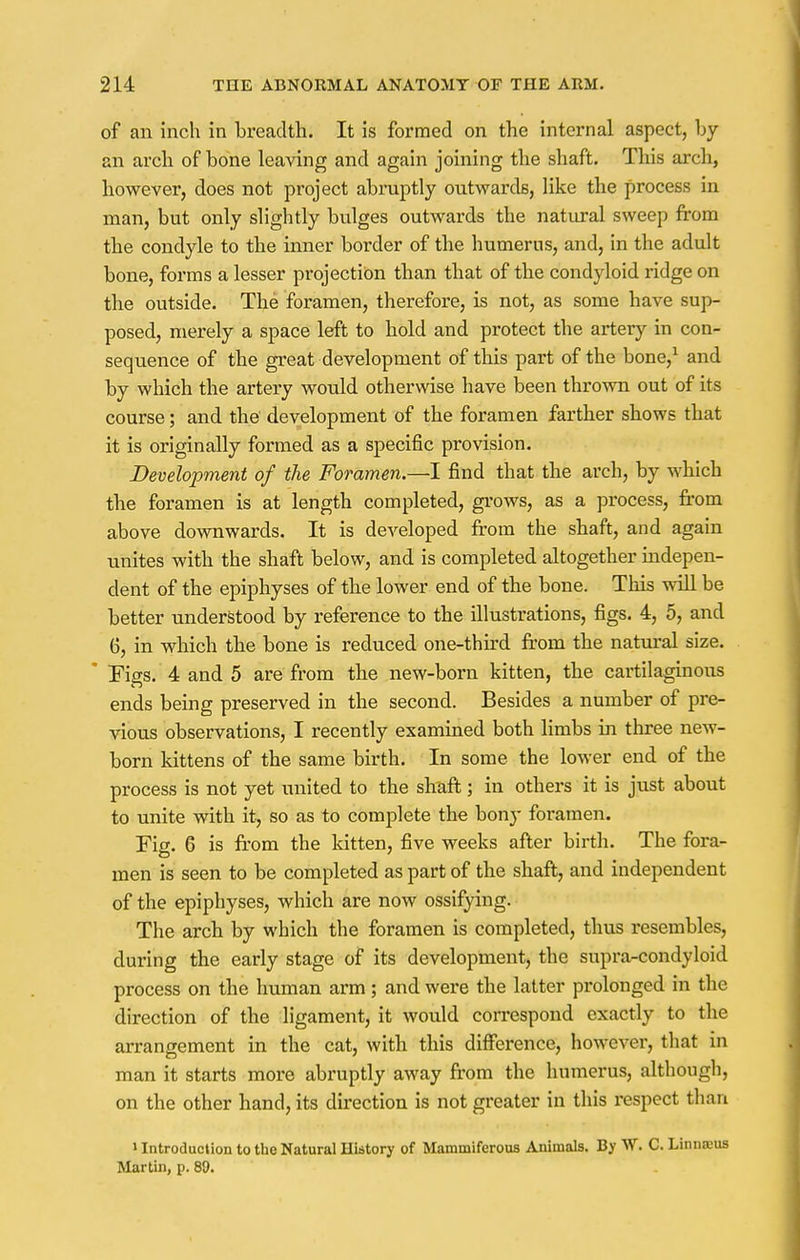 214 THE ABNORMAL ANATOMY OF THE ARM.

of an inch in breadth. It is formed on the internal aspect, by an arch of bone leaving and again joining the shaft. This arch, however, does not project abruptly outwards, like the process in man, but only slightly bulges outwards the natural sweep from the condyle to the inner border of the humerus, and, in the adult bone, forms a lesser projection than that of the condyloid ridge on the outside. The foramen, therefore, is not, as some have supposed, merely a space left to hold and protect the artery in consequence of the great development of this part of the bone,$^1$ and by which the artery would otherwise have been thrown out of its course; and the development of the foramen farther shows that it is originally formed as a specific provision.

Development of the Foramen.—I find that the arch, by which the foramen is at length completed, grows, as a process, from above downwards. It is developed from the shaft, and again unites with the shaft below, and is completed altogether independent of the epiphyses of the lower end of the bone. This will be better understood by reference to the illustrations, figs. 4, 5, and 6, in which the bone is reduced one-third from the natural size. Figs. 4 and 5 are from the new-born kitten, the cartilaginous ends being preserved in the second. Besides a number of previous observations, I recently examined both limbs in three new-born kittens of the same birth. In some the lower end of the process is not yet united to the shaft; in others it is just about to unite with it, so as to complete the bony foramen.

Fig. 6 is from the kitten, five weeks after birth. The foramen is seen to be completed as part of the shaft, and independent of the epiphyses, which are now ossifying.

The arch by which the foramen is completed, thus resembles, during the early stage of its development, the supra-condyloid process on the human arm; and were the latter prolonged in the direction of the ligament, it would correspond exactly to the arrangement in the cat, with this difference, however, that in man it starts more abruptly away from the humerus, although, on the other hand, its direction is not greater in this respect than

$^1$ Introduction to the Natural History of Mammiferous Animals. By W. C. Linnæus Martin, p. 89.